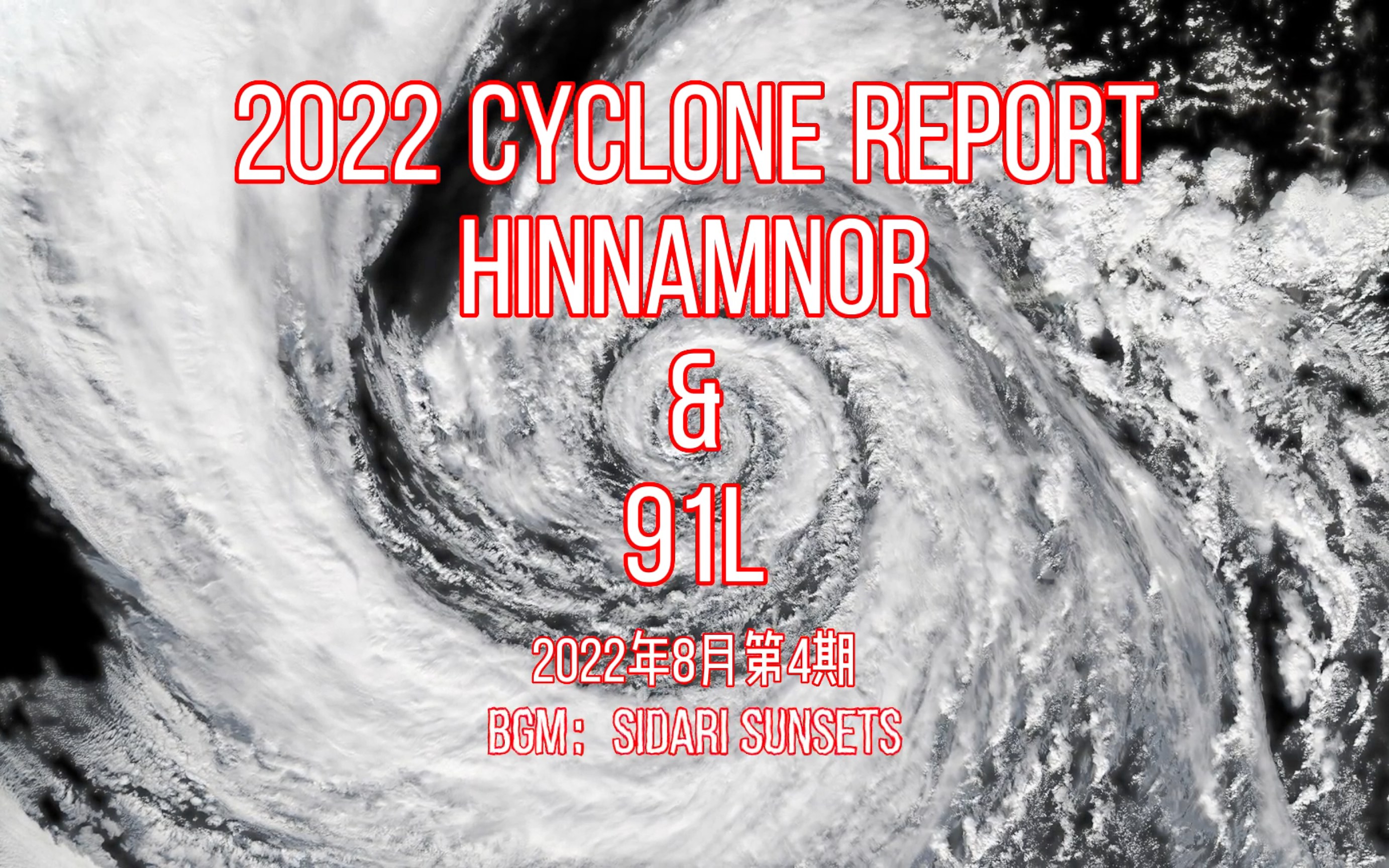 2022 CYCLONE REPORT
HINNAMNOR
&
91L
2022年8月第4期
BGM：SIDARI SUNSETS